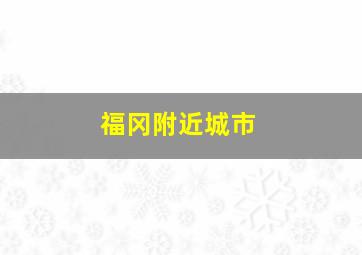 福冈附近城市